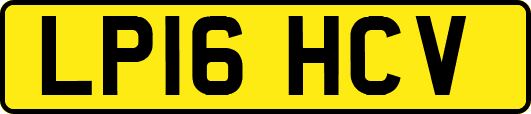 LP16 HCV